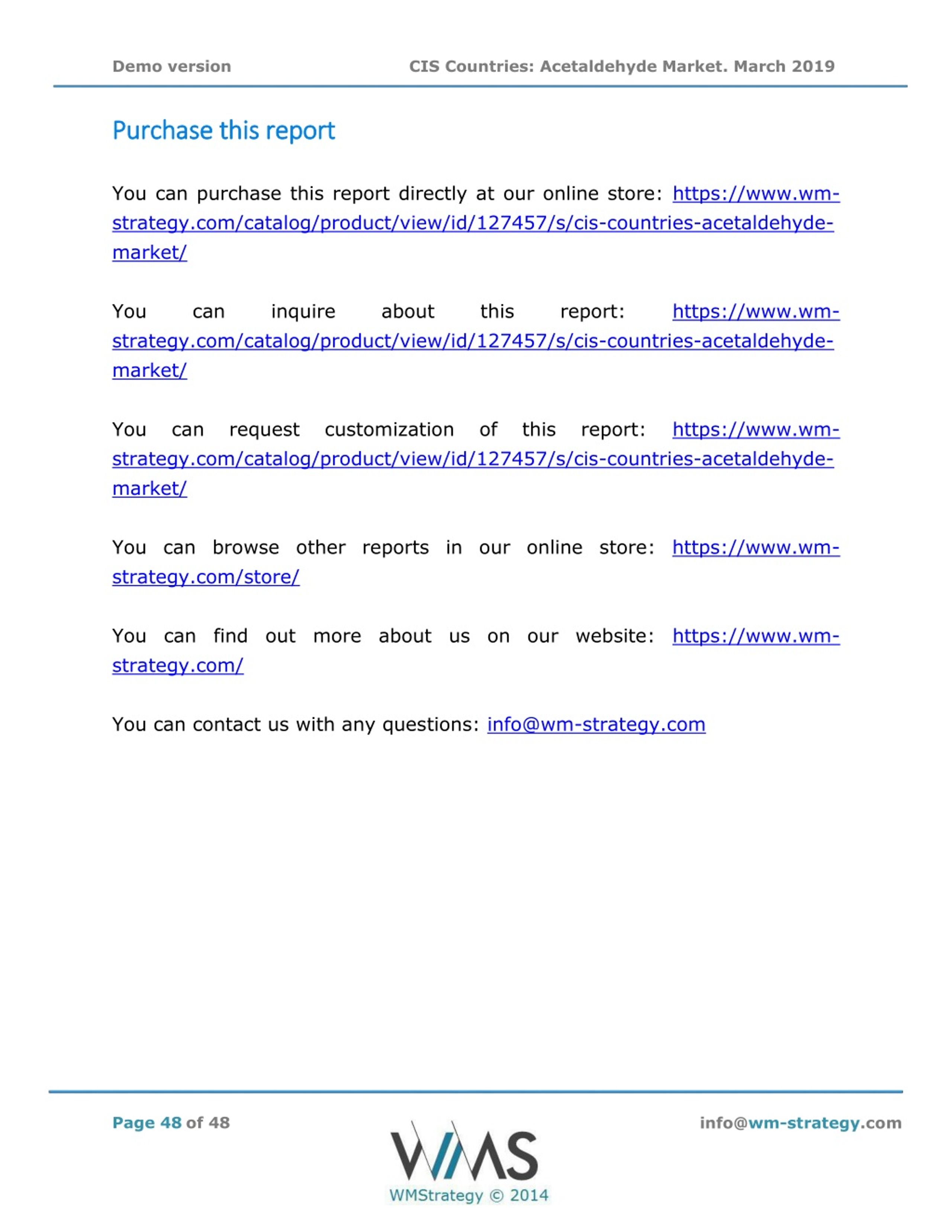 Demo version CIS Countries: Acetaldehyde Market. March 2019

Purchase this report

You can purchase this report directly at our online store: https://www.wm-strategy.com/catalog/product/view/id/127457/s/cis-countries-acetaldehyde-market/

You can inquire about this report: https://www.wm-strategy.com/catalog/product/view/id/127457/s/cis-countries-acetaldehyde-market/

You can request customization of this report: https://www.wm-strategy.com/catalog/product/view/id/127457/s/cis-countries-acetaldehyde-market/

You can browse other reports in our online store: https://www.wm-strategy.com/store/

You can find out more about us on our website: https://www.wm-strategy.com/

You can contact us with any questions: info@wm-strategy.com

Page 48 of 48

WMS
WMStrategy © 2014

info@wm-strategy.com